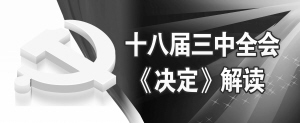 十八届三中全会
《决定》解读